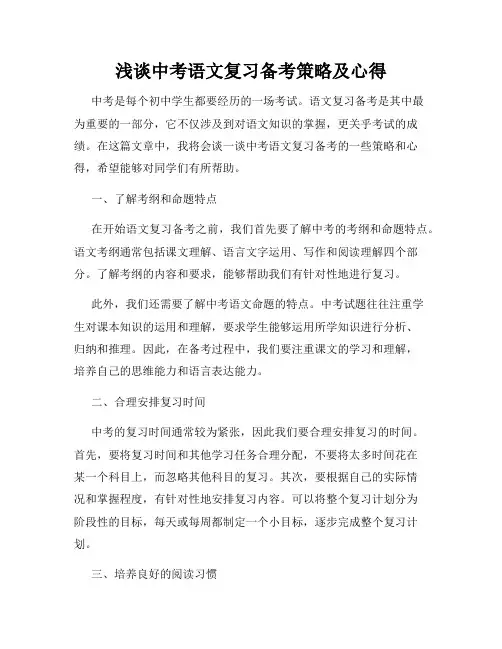 浅谈中考语文复习备考策略及心得

中考是每个初中学生都要经历的一场考试。语文复习备考是其中最为重要的一部分，它不仅涉及到对语文知识的掌握，更关乎考试的成绩。在这篇文章中，我将会谈一谈中考语文复习备考的一些策略和心得，希望能够对同学们有所帮助。

一、了解考纲和命题特点

在开始语文复习备考之前，我们首先要了解中考的考纲和命题特点。语文考纲通常包括课文理解、语言文字运用、写作和阅读理解四个部分。了解考纲的内容和要求，能够帮助我们有针对性地进行复习。

此外，我们还需要了解中考语文命题的特点。中考试题往往注重学生对课本知识的运用和理解，要求学生能够运用所学知识进行分析、归纳和推理。因此，在备考过程中，我们要注重课文的学习和理解，培养自己的思维能力和语言表达能力。

二、合理安排复习时间

中考的复习时间通常较为紧张，因此我们要合理安排复习的时间。首先，要将复习时间和其他学习任务合理分配，不要将太多时间花在某一个科目上，而忽略其他科目的复习。其次，要根据自己的实际情况和掌握程度，有针对性地安排复习内容。可以将整个复习计划分为阶段性的目标，每天或每周都制定一个小目标，逐步完成整个复习计划。

三、培养良好的阅读习惯